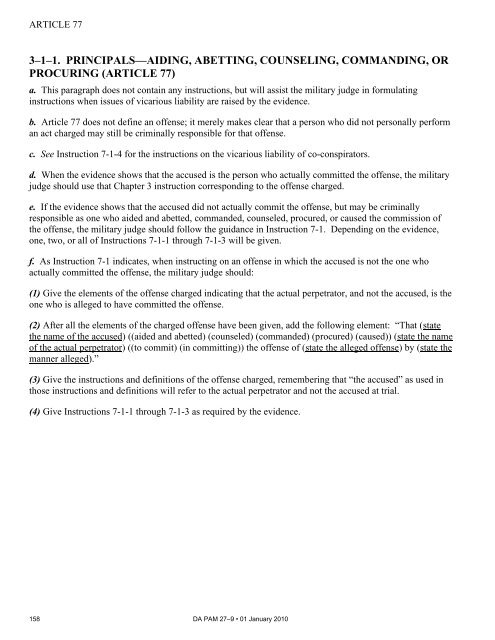 ARTICLE 77

3–1–1. PRINCIPALS—AIDING, ABETTING, COUNSELING, COMMANDING, OR PROCURING (ARTICLE 77)

a. This paragraph does not contain any instructions, but will assist the military judge in formulating instructions when issues of vicarious liability are raised by the evidence.

b. Article 77 does not define an offense; it merely makes clear that a person who did not personally perform an act charged may still be criminally responsible for that offense.

c. See Instruction 7-1-4 for the instructions on the vicarious liability of co-conspirators.

d. When the evidence shows that the accused is the person who actually committed the offense, the military judge should use that Chapter 3 instruction corresponding to the offense charged.

e. If the evidence shows that the accused did not actually commit the offense, but may be criminally responsible as one who aided and abetted, commanded, counseled, procured, or caused the commission of the offense, the military judge should follow the guidance in Instruction 7-1. Depending on the evidence, one, two, or all of Instructions 7-1-1 through 7-1-3 will be given.

f. As Instruction 7-1 indicates, when instructing on an offense in which the accused is not the one who actually committed the offense, the military judge should:

(1) Give the elements of the offense charged indicating that the actual perpetrator, and not the accused, is the one who is alleged to have committed the offense.

(2) After all the elements of the charged offense have been given, add the following element: "That (state the name of the accused) ((aided and abetted) (counseled) (commanded) (procured) (caused)) (state the name of the actual perpetrator) ((to commit) (in committing)) the offense of (state the alleged offense) by (state the manner alleged)."

(3) Give the instructions and definitions of the offense charged, remembering that "the accused" as used in those instructions and definitions will refer to the actual perpetrator and not the accused at trial.

(4) Give Instructions 7-1-1 through 7-1-3 as required by the evidence.

158 DA PAM 27–9 • 01 January 2010